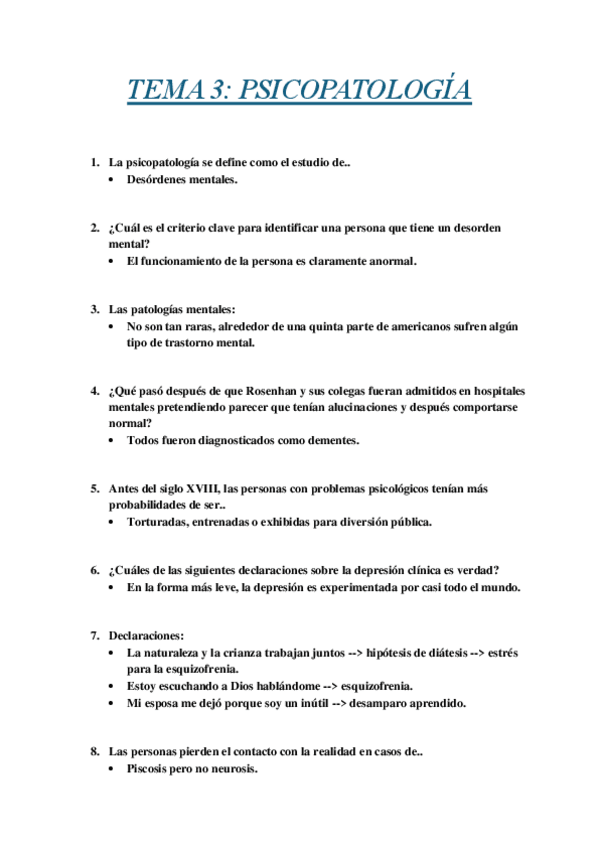 TEMA 3: PSICOPATOLOGÍA

1. La psicopatología se define como el estudio de..
• Desórdenes mentales.

2. ¿Cuál es el criterio clave para identificar una persona que tiene un desorden mental?
• El funcionamiento de la persona es claramente anormal.

3. Las patologías mentales:
• No son tan raras, alrededor de una quinta parte de americanos sufren algún tipo de trastorno mental.

4. ¿Qué pasó después de que Rosenhan y sus colegas fueran admitidos en hospitales mentales pretendiendo parecer que tenían alucinaciones y después comportarse normal?
• Todos fueron diagnosticados como dementes.

5. Antes del siglo XVIII, las personas con problemas psicológicos tenían más probabilidades de ser..
• Torturadas, entrenadas o exhibidas para diversión pública.

6. ¿Cuáles de las siguientes declaraciones sobre la depresión clínica es verdad?
• En la forma más leve, la depresión es experimentada por casi todo el mundo.

7. Declaraciones:
• La naturaleza y la crianza trabajan juntos --> hipótesis de diátesis --> estrés para la esquizofrenia.
• Estoy escuchando a Dios hablándome --> esquizofrenia.
• Mi esposa me dejó porque soy un inútil --> desamparo aprendido.

8. Las personas pierden el contacto con la realidad en casos de..
• Piscosis pero no neurosis.